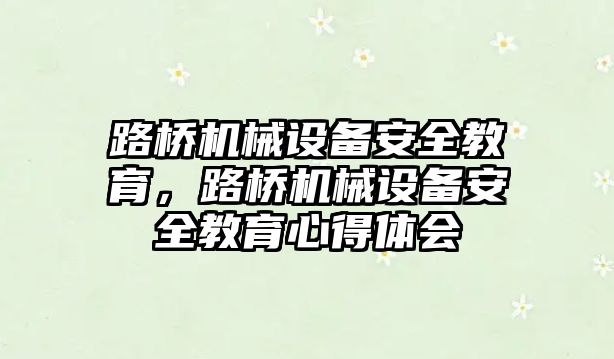 路桥机械设备安全教育，路桥机械设备安全教育心得体会